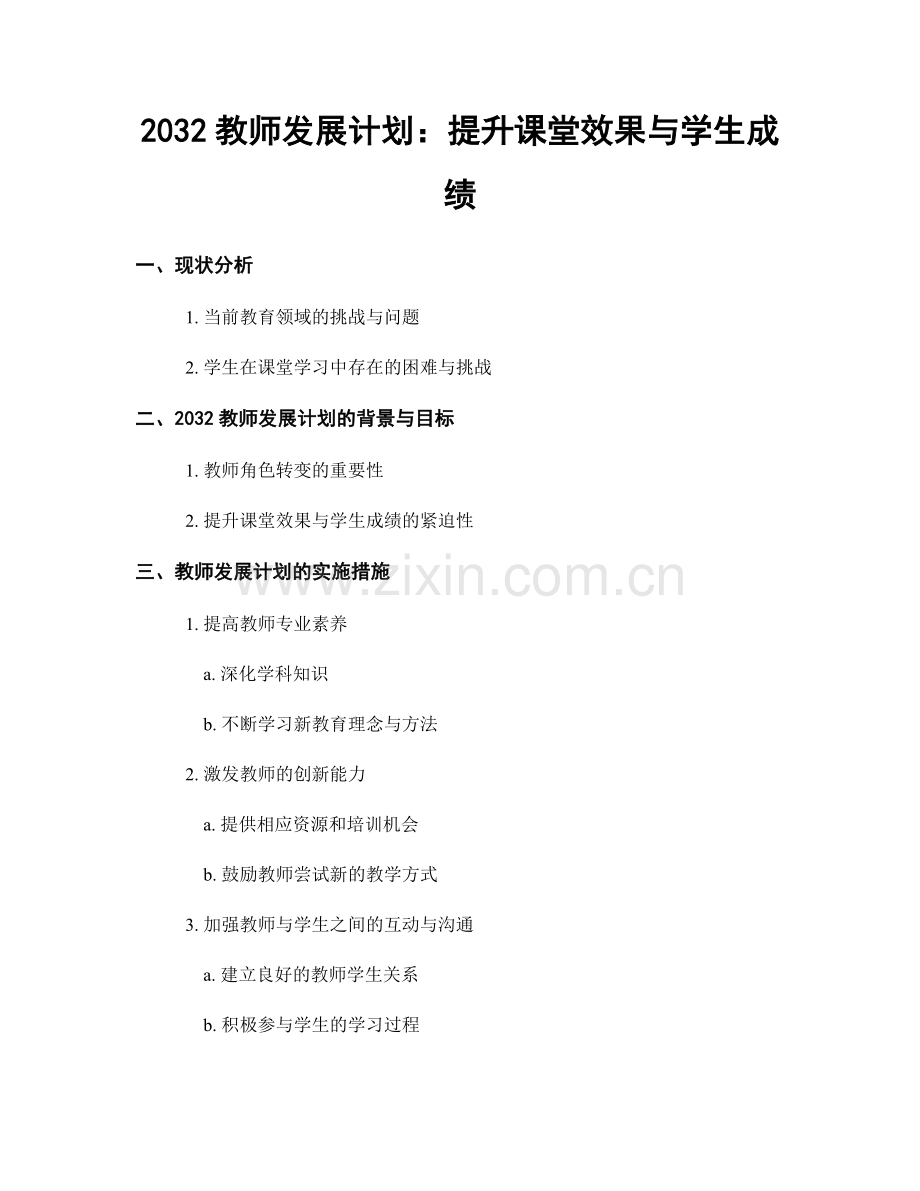 2032 教师发展计划：提升课堂效果与学生成绩

一、现状分析

1. 当前教育领域的挑战与问题

2. 学生在课堂学习中存在的困难与挑战

二、2032 教师发展计划的背景与目标

1. 教师角色转变的重要性

2. 提升课堂效果与学生成绩的紧迫性

三、教师发展计划的实施措施

www.zixin.com.cn

1. 提高教师专业素养

a. 深化学科知识

b. 不断学习新教育理念与方法

2. 激发教师的创新能力

a. 提供相应资源和培训机会

b. 鼓励教师尝试新的教学方式

3. 加强教师与学生之间的互动与沟通

a. 建立良好的教师学生关系

b. 积极参与学生的学习过程